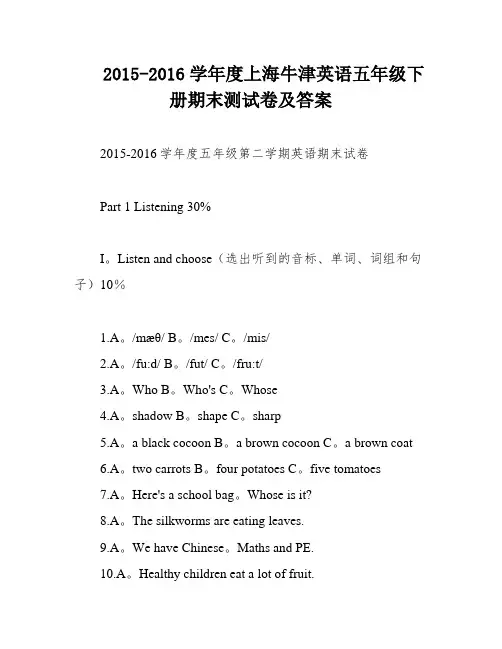 2015-2016 学年度上海牛津英语五年级下册期末测试卷及答案

2015-2016 学年度五年级第二学期英语期末试卷

Part 1 Listening 30%

I。Listen and choose（选出听到的音标、单词、词组和句子）10%

1.A。/mæθ/ B。/mes/ C。/mis/

2.A。/fu:d/ B。/fut/ C。/fru:t/

3.A。Who B。Who's C。Whose

4.A。shadow B。shape C。sharp

5.A。a black cocoon B。a brown cocoon C。a brown coat

6.A。two carrots B。four potatoes C。five tomatoes

7.A。Here's a school bag。Whose is it?

8.A。The silkworms are eating leaves.

9.A。We have Chinese。Maths and PE.

10.A。Healthy children eat a lot of fruit.